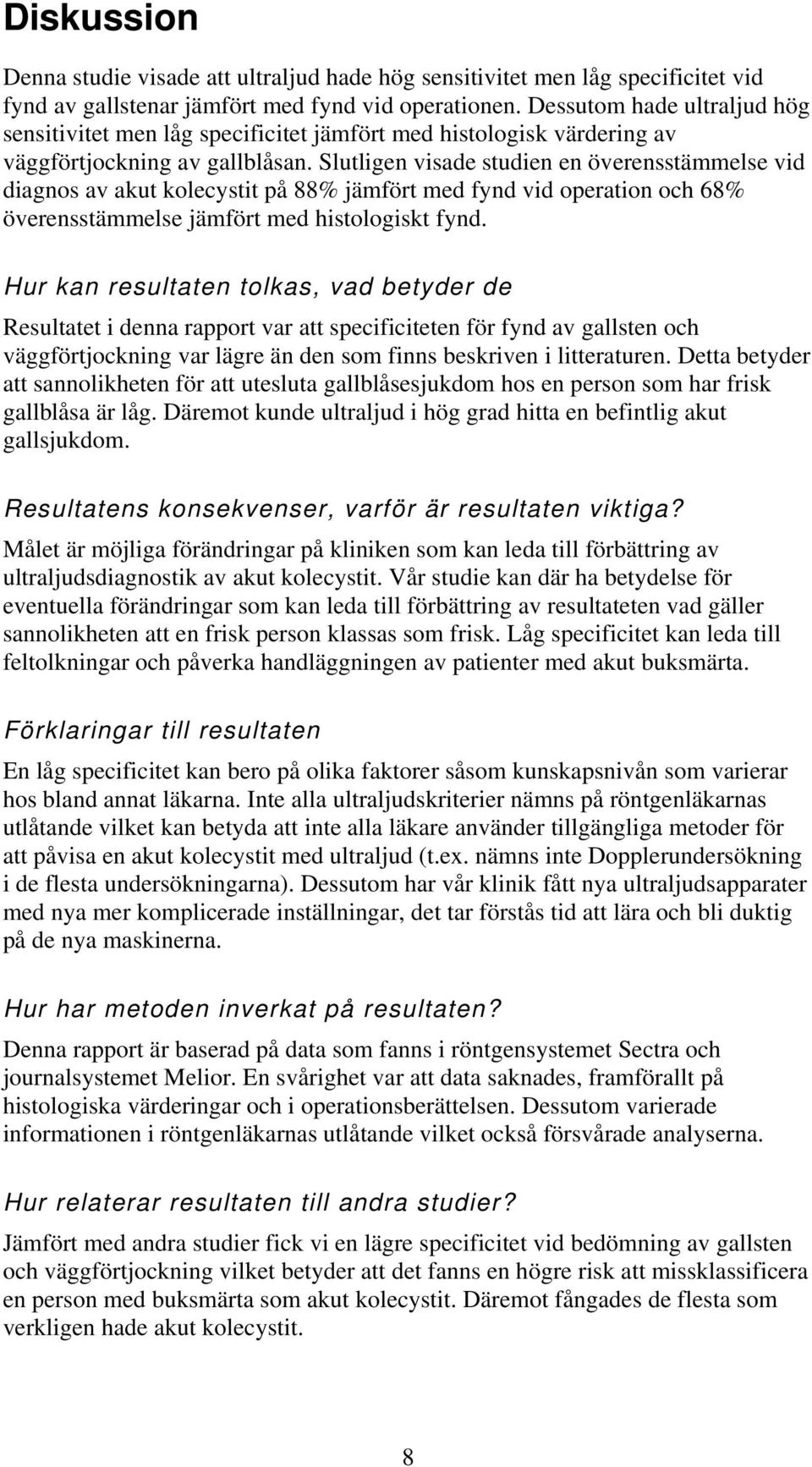 Diskussion

Denna studie visade att ultraljud hade hög sensitivitet men låg specificitet vid fynd av gallstenar jämfört med fynd vid operationen. Dessutom hade ultraljud hög sensitivitet men låg specificitet jämfört med histologisk värdering av väggförtjockning av gallblåsan. Slutligen visade studien en överensstämmelse vid diagnos av akut kolecystit på 88% jämfört med fynd vid operation och 68% överensstämmelse jämfört med histologiskt fynd.

Hur kan resultaten tolkas, vad betyder de

Resultatet i denna rapport var att specificiteten för fynd av gallsten och väggförtjockning var lägre än den som finns beskriven i litteraturen. Detta betyder att sannolikheten för att utesluta gallblåsesjukdom hos en person som har frisk gallblåsa är låg. Däremot kunde ultraljud i hög grad hitta en befintlig akut gallsjukdom.

Resultatens konsekvenser, varför är resultaten viktiga?

Målet är möjliga förändringar på kliniken som kan leda till förbättring av ultraljudsdiagnostik av akut kolecystit. Vår studie kan där ha betydelse för eventuella förändringar som kan leda till förbättring av resultateten vad gäller sannolikheten att en frisk person klassas som frisk. Låg specificitet kan leda till feltolkningar och påverka handläggningen av patienter med akut buksmärta.

Förklaringar till resultaten

En låg specificitet kan bero på olika faktorer såsom kunskapsnivån som varierar hos bland annat läkarna. Inte alla ultraljudskriterier nämns på röntgenläkarnas utlåtande vilket kan betyda att inte alla läkare använder tillgängliga metoder för att påvisa en akut kolecystit med ultraljud (t.ex. nämns inte Dopplerundersökning i de flesta undersökningarna). Dessutom har vår klinik fått nya ultraljudsapparater med nya mer komplicerade inställningar, det tar förstås tid att lära och bli duktig på de nya maskinerna.

Hur har metoden inverkat på resultaten?

Denna rapport är baserad på data som fanns i röntgensystemet Sectra och journalsystemet Melior. En svårighet var att data saknades, framförallt på histologiska värderingar och i operationsberättelsen. Dessutom varierade informationen i röntgenläkarnas utlåtande vilket också försvårade analyserna.

Hur relaterar resultaten till andra studier?

Jämfört med andra studier fick vi en lägre specificitet vid bedömning av gallsten och väggförtjockning vilket betyder att det fanns en högre risk att missklassificera en person med buksmärta som akut kolecystit. Däremot fångades de flesta som verkligen hade akut kolecystit.

8